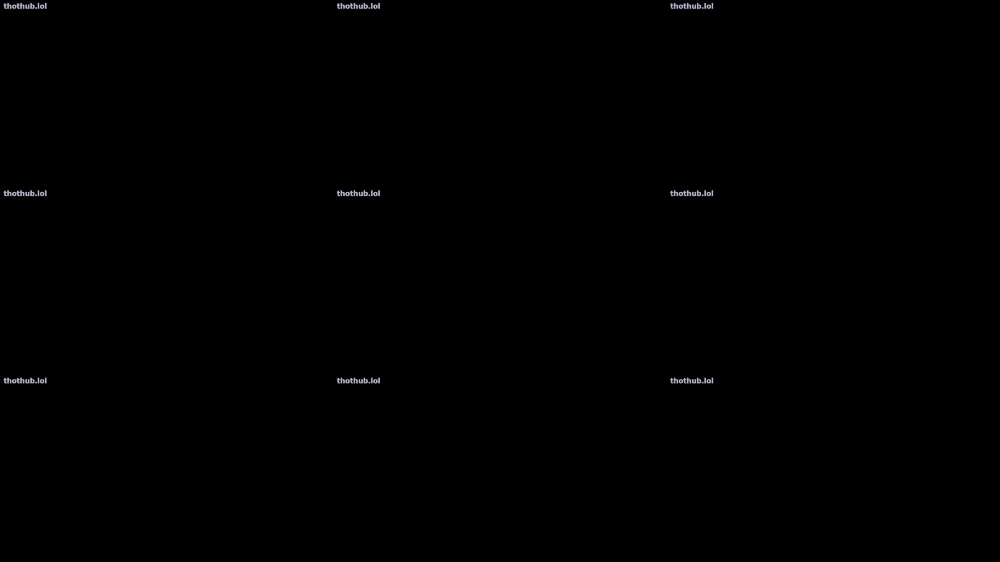 thothub.lol